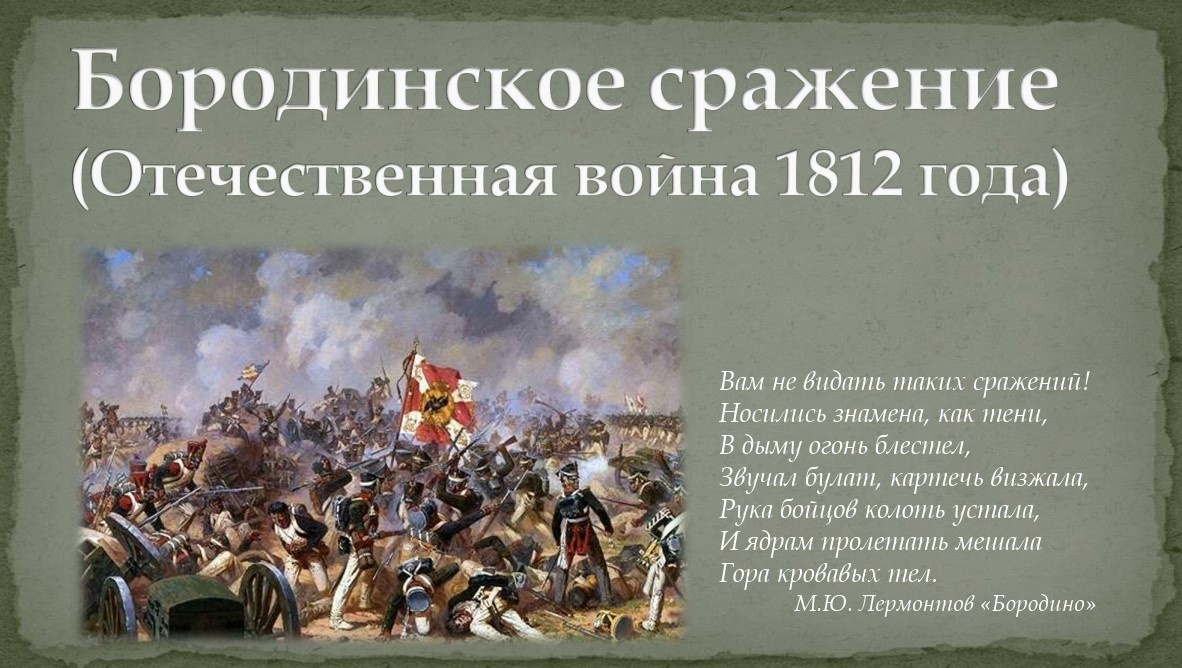 Бородинское сражение
(Отечественная война 1812 года)

Вам не видать таких сражений!
Носились знамена, как тени,
В дыму огонь блестел,
Звучал булат, картечь визжала,
Рука бойцов колоть устала,
И ядрам пролетать мешала
Гора кровавых тел.
М.Ю. Лермонтов «Бородино»